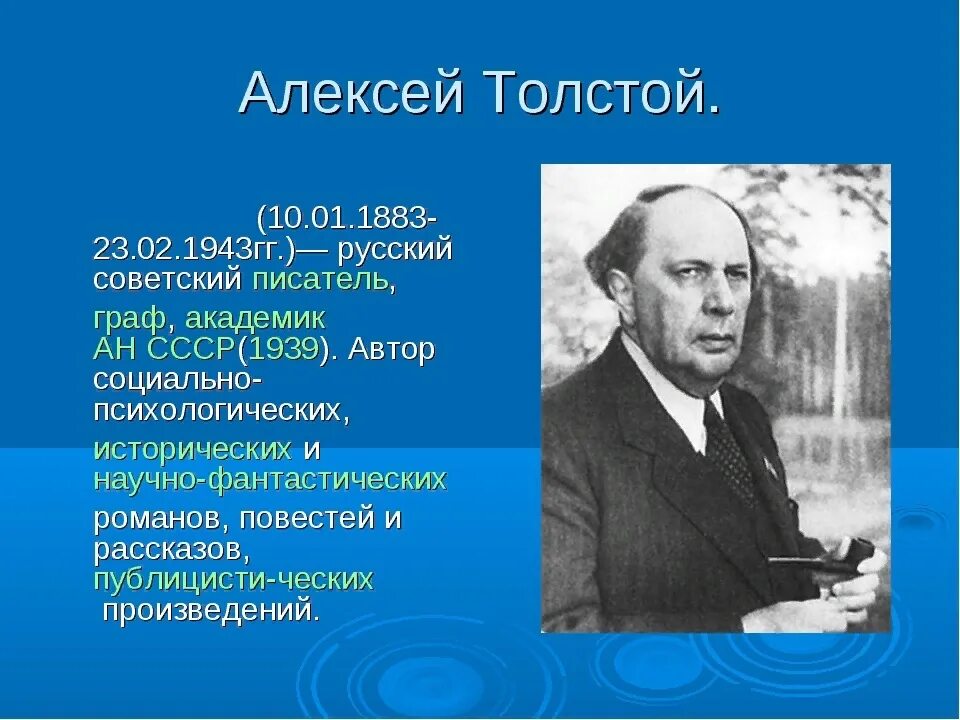 Алексей Толстой.

(10.01.1883-23.02.1943гг.)— русский советский писатель, граф, академик АН СССР(1939). Автор социально-психологических, исторических и научно-фантастических романов, повестей и рассказов, публицисти-ческих произведений.